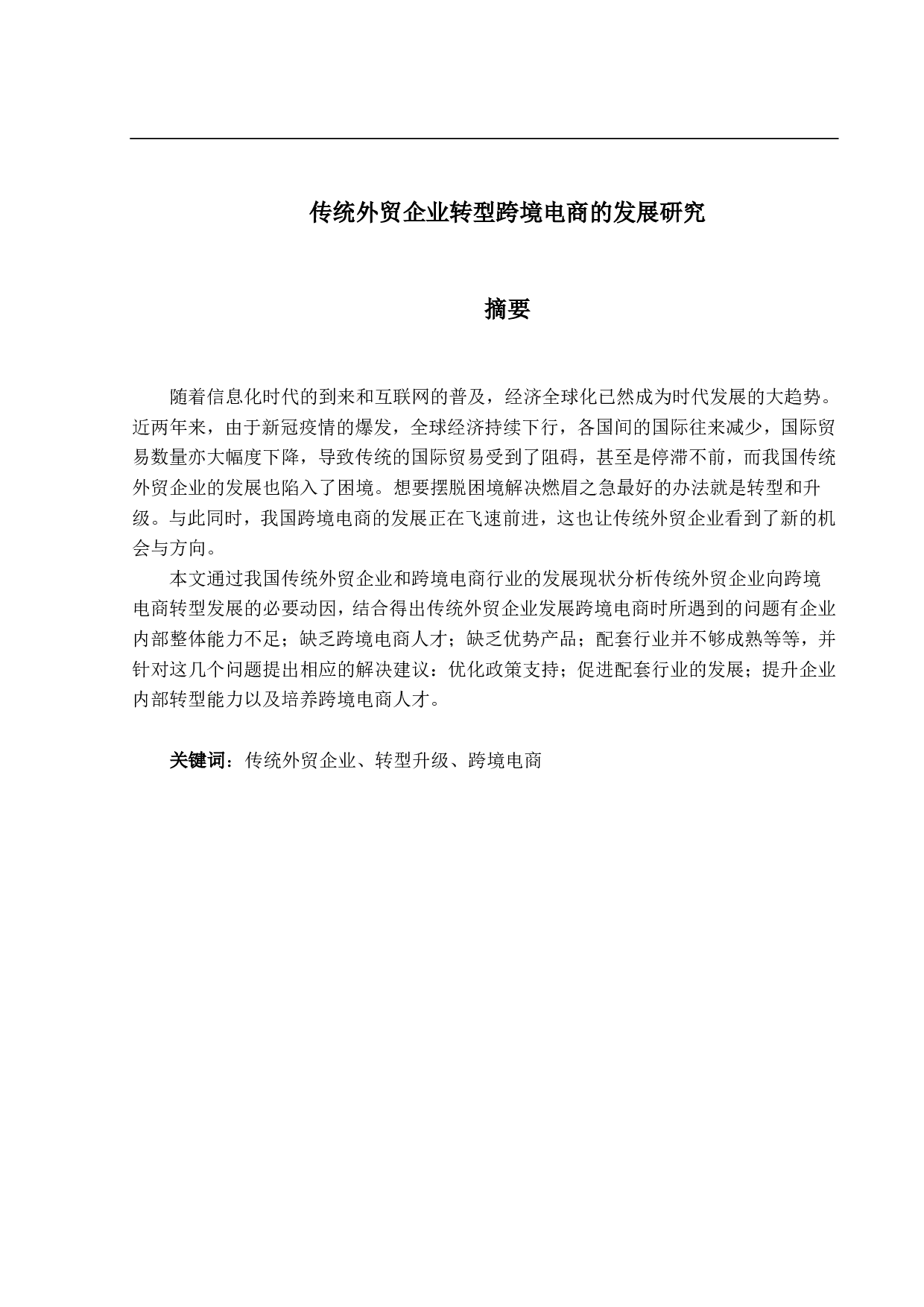 传统外贸企业转型跨境电商的发展研究

摘要

随着信息化时代的到来和互联网的普及，经济全球化已然成为时代发展的大趋势。近两年来，由于新冠疫情的爆发，全球经济持续下行，各国间的国际往来减少，国际贸易数量亦大幅度下降，导致传统的国际贸易受到了阻碍，甚至是停滞不前，而我国传统外贸企业的发展也陷入了困境。想要摆脱困境解决燃眉之急最好的办法就是转型和升级。与此同时，我国跨境电商的发展正在飞速前进，这也让传统外贸企业看到了新的机会与方向。

本文通过我国传统外贸企业和跨境电商行业的发展现状分析传统外贸企业向跨境电商转型发展的必要动因，结合得出传统外贸企业发展跨境电商时所遇到的问题有企业内部整体能力不足；缺乏跨境电商人才；缺乏优势产品；配套行业并不够成熟等等，并针对这几个问题提出相应的解决建议：优化政策支持；促进配套行业的发展；提升企业内部转型能力以及培养跨境电商人才。

关键词：传统外贸企业、转型升级、跨境电商